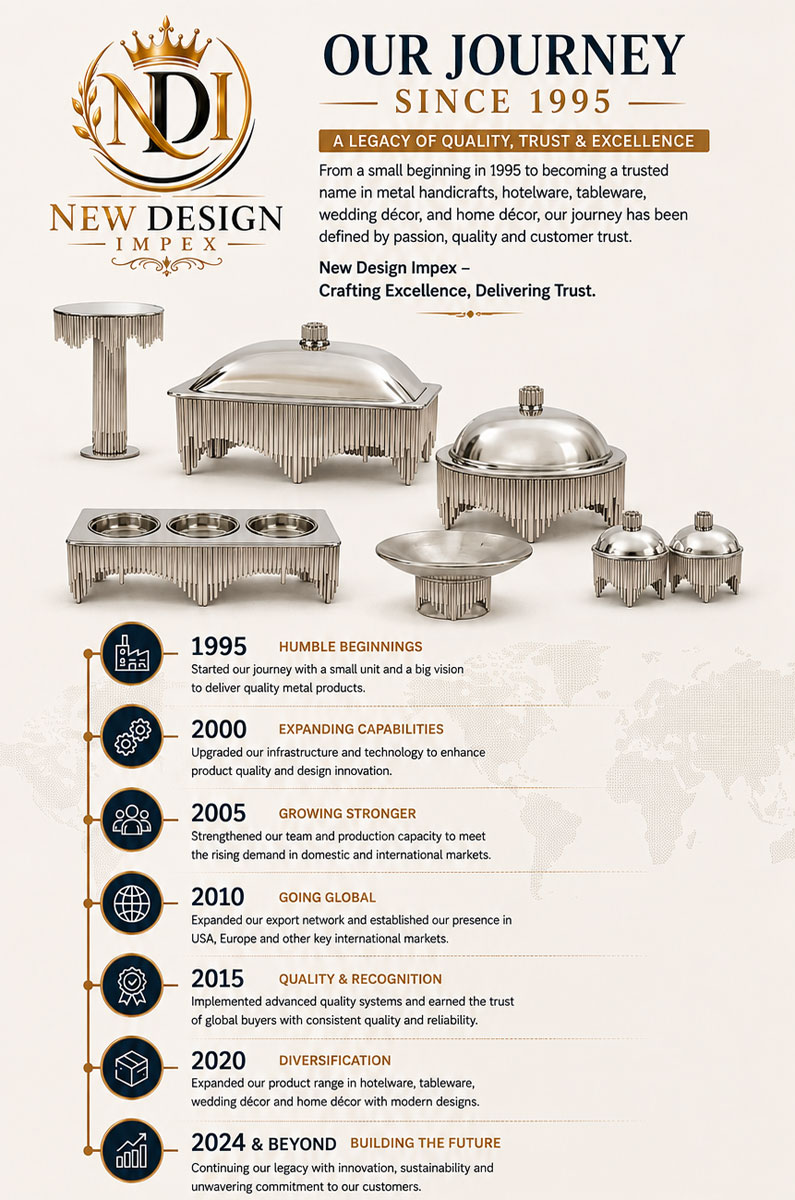 NDI
NEW DESIGN
IMPEX

OUR JOURNEY
SINCE 1995

A LEGACY OF QUALITY, TRUST & EXCELLENCE

From a small beginning in 1995 to becoming a trusted name in metal handicrafts, hotelware, tableware, wedding décor, and home décor, our journey has been defined by passion, quality and customer trust.

New Design Impex –
Crafting Excellence, Delivering Trust.

1995 HUMBLE BEGINNINGS
Started our journey with a small unit and a big vision to deliver quality metal products.

2000 EXPANDING CAPABILITIES
Upgraded our infrastructure and technology to enhance product quality and design innovation.

2005 GROWING STRONGER
Strengthened our team and production capacity to meet the rising demand in domestic and international markets.

2010 GOING GLOBAL
Expanded our export network and established our presence in USA, Europe and other key international markets.

2015 QUALITY & RECOGNITION
Implemented advanced quality systems and earned the trust of global buyers with consistent quality and reliability.

2020 DIVERSIFICATION
Expanded our product range in hotelware, tableware, wedding décor and home décor with modern designs.

2024 & BEYOND BUILDING THE FUTURE
Continuing our legacy with innovation, sustainability and unwavering commitment to our customers.